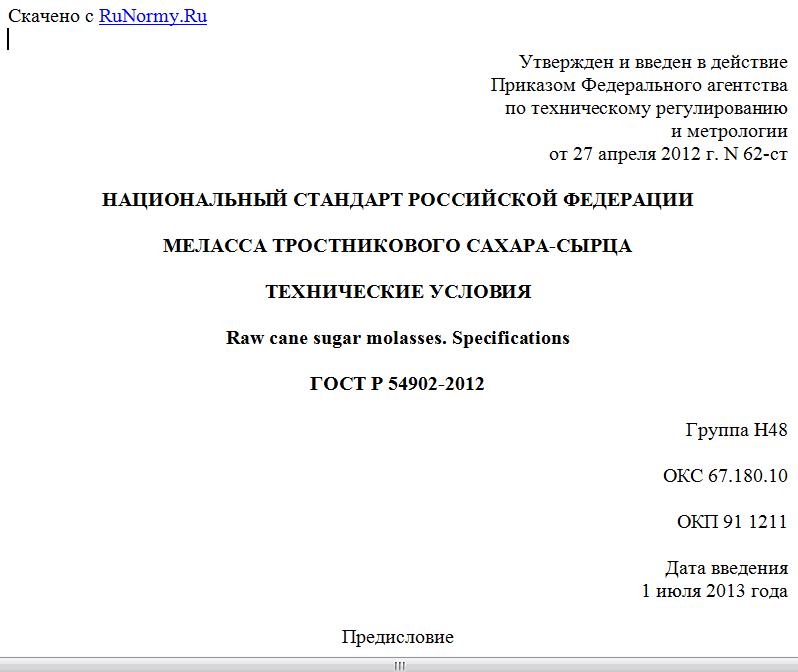 Скачено с RuNormy.Ru

Утвержден и введен в действие
Приказом Федерального агентства
по техническому регулированию
и метрологии
от 27 апреля 2012 г. N 62-ст

НАЦИОНАЛЬНЫЙ СТАНДАРТ РОССИЙСКОЙ ФЕДЕРАЦИИ

МЕЛАССА ТРОСТНИКОВОГО САХАРА-СЫРЦА

ТЕХНИЧЕСКИЕ УСЛОВИЯ

Raw cane sugar molasses. Specifications

ГОСТ Р 54902-2012

Группа Н48

ОКС 67.180.10

ОКП 91 1211

Дата введения
1 июля 2013 года

Предисловие